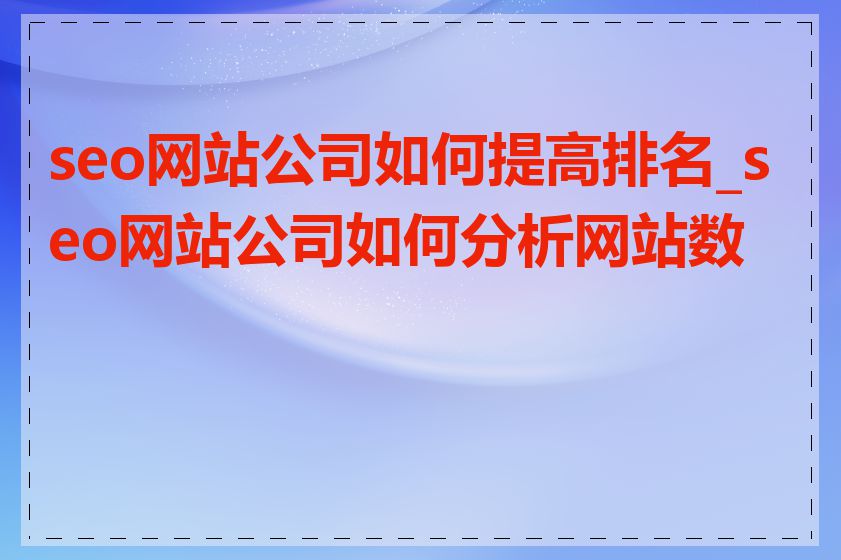 seo网站公司如何提高排名_seo网站公司如何分析网站数